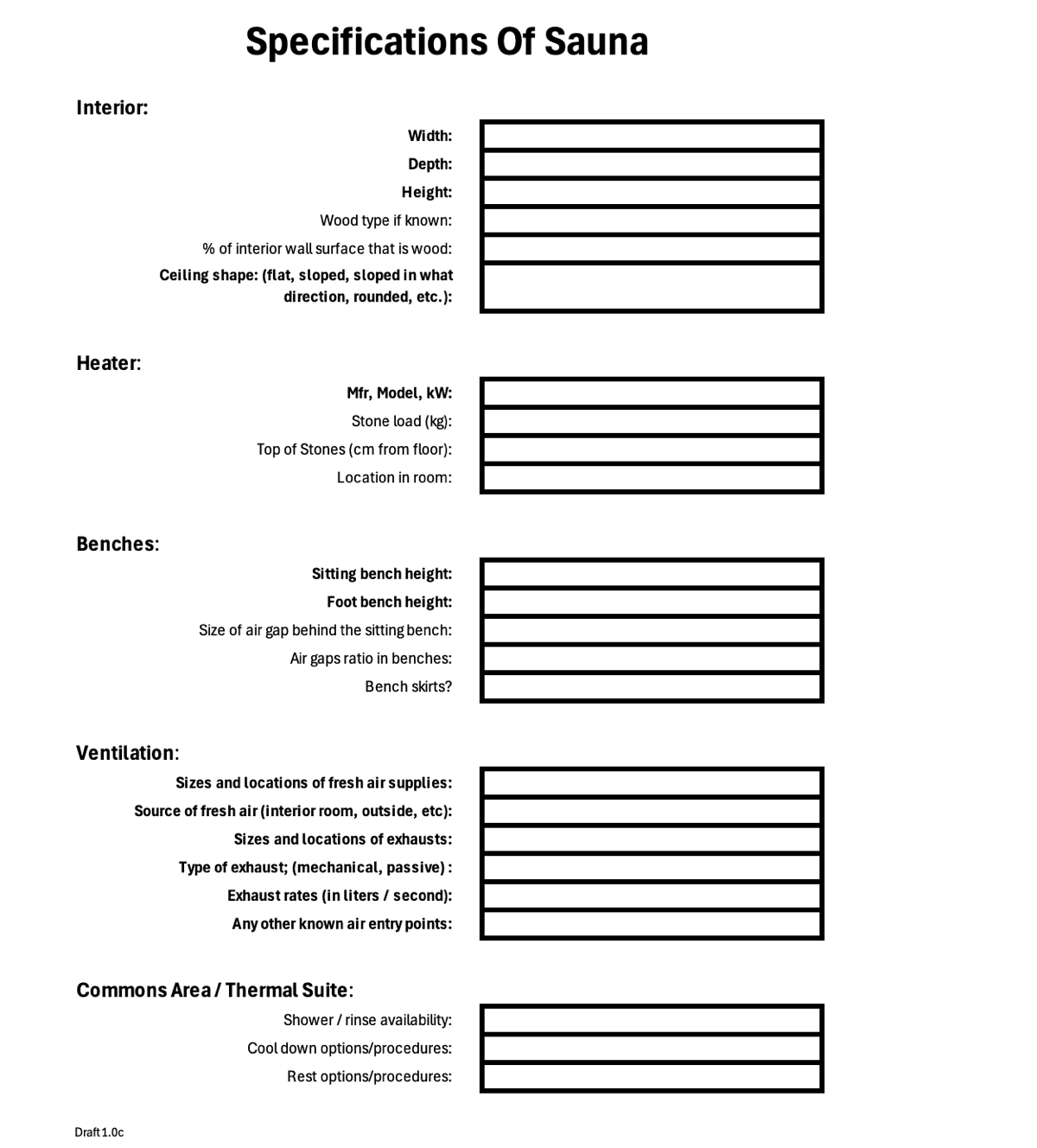 Specifications Of Sauna

Interior:

Width:
Depth:
Height:
Wood type if known:
% of interior wall surface that is wood:
Ceiling shape: (flat, sloped, sloped in what direction, rounded, etc.):

Heater:

Mfr, Model, kW:
Stone load (kg):
Top of Stones (cm from floor):
Location in room:

Benches:

Sitting bench height:
Foot bench height:
Size of air gap behind the sitting bench:
Air gaps ratio in benches:
Bench skirts?

Ventilation:

Sizes and locations of fresh air supplies:
Source of fresh air (interior room, outside, etc):
Sizes and locations of exhausts:
Type of exhaust; (mechanical, passive) :
Exhaust rates (in liters / second):
Any other known air entry points:

Commons Area / Thermal Suite:

Shower / rinse availability:
Cool down options/procedures:
Rest options/procedures:

Draft 1.0c